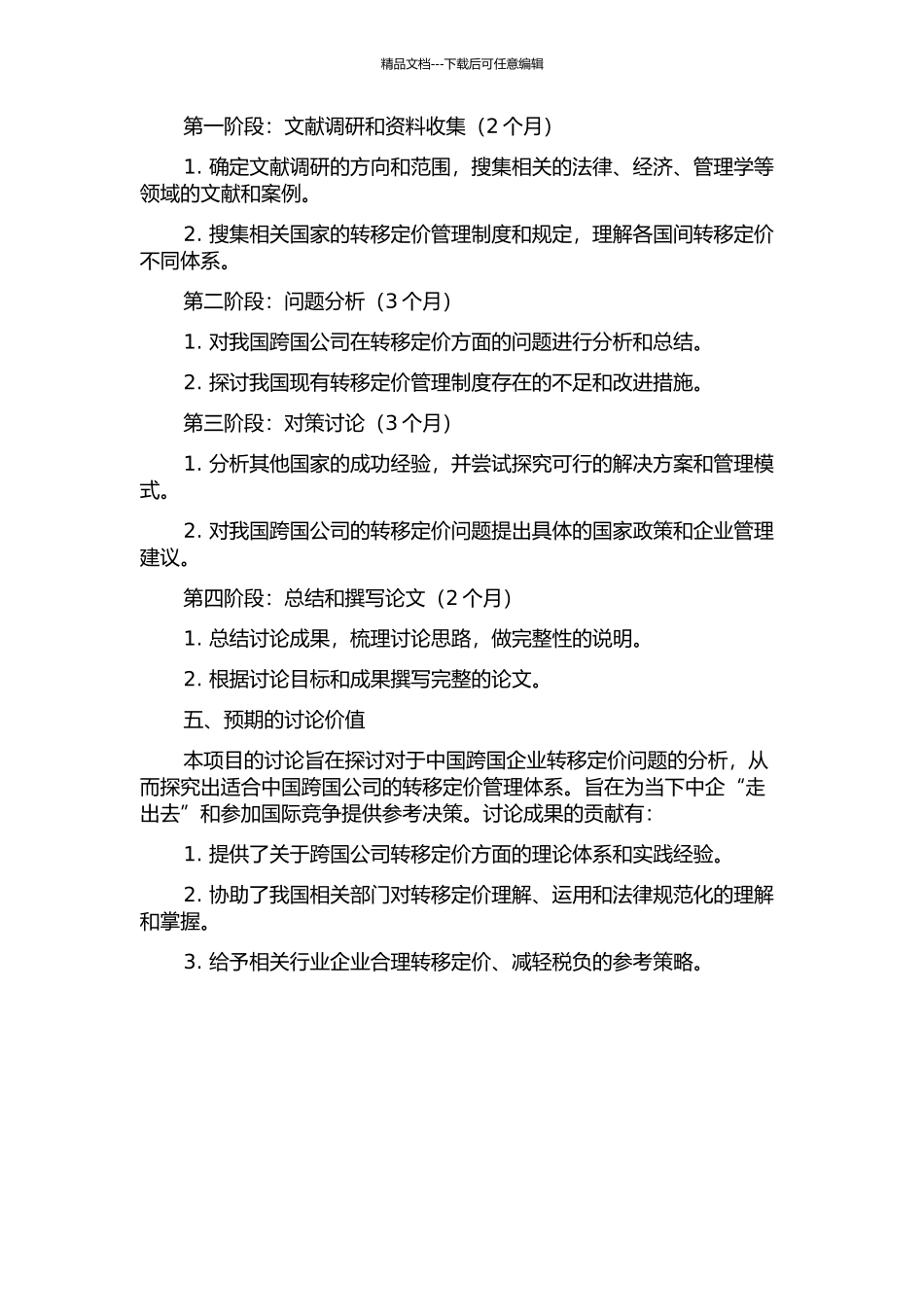 精品文档---下载后可任意编辑

第一阶段：文献调研和资料收集（2 个月）

1. 确定文献调研的方向和范围，搜集相关的法律、经济、管理学等领域的文献和案例。

2. 搜集相关国家的转移定价管理制度和规定，理解各国间转移定价不同体系。

第二阶段：问题分析（3 个月）

1. 对我国跨国公司在转移定价方面的问题进行分析和总结。

2. 探讨我国现有转移定价管理制度存在的不足和改进措施。

第三阶段：对策讨论（3 个月）

1. 分析其他国家的成功经验，并尝试探究可行的解决方案和管理模式。

2. 对我国跨国公司的转移定价问题提出具体的国家政策和企业管理建议。

第四阶段：总结和撰写论文（2 个月）

1. 总结讨论成果，梳理讨论思路，做完整性的说明。

2. 根据讨论目标和成果撰写完整的论文。

五、预期的讨论价值

本项目的讨论旨在探讨对于中国跨国企业转移定价问题的分析，从而探究出适合中国跨国公司的转移定价管理体系。旨在为当下中企“走出去”和参加国际竞争提供参考决策。讨论成果的贡献有：

1. 提供了关于跨国公司转移定价方面的理论体系和实践经验。

2. 协助了我国相关部门对转移定价理解、运用和法律规范化的理解和掌握。

3. 给予相关行业企业合理转移定价、减轻税负的参考策略。